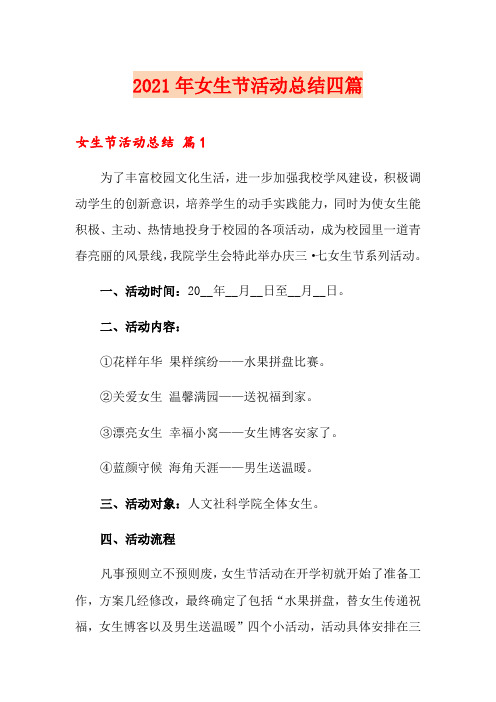 2021年女生节活动总结四篇

女生节活动总结 篇1

为了丰富校园文化生活，进一步加强我校学风建设，积极调动学生的创新意识，培养学生的动手实践能力，同时为使女生能积极、主动、热情地投身于校园的各项活动，成为校园里一道青春亮丽的风景线，我院学生会特此举办庆三·七女生节系列活动。

一、活动时间：20__年__月__日至__月__日。

二、活动内容：

①花样年华 果样缤纷——水果拼盘比赛。

②关爱女生 温馨满园——送祝福到家。

③漂亮女生 幸福小窝——女生博客安家了。

④蓝颜守候 海角天涯——男生送温暖。

三、活动对象：人文社科学院全体女生。

四、活动流程

凡事预则立不预则废，女生节活动在开学初就开始了准备工作，方案几经修改，最终确定了包括“水果拼盘，替女生传递祝福，女生博客以及男生送温暖”四个小活动，活动具体安排在三